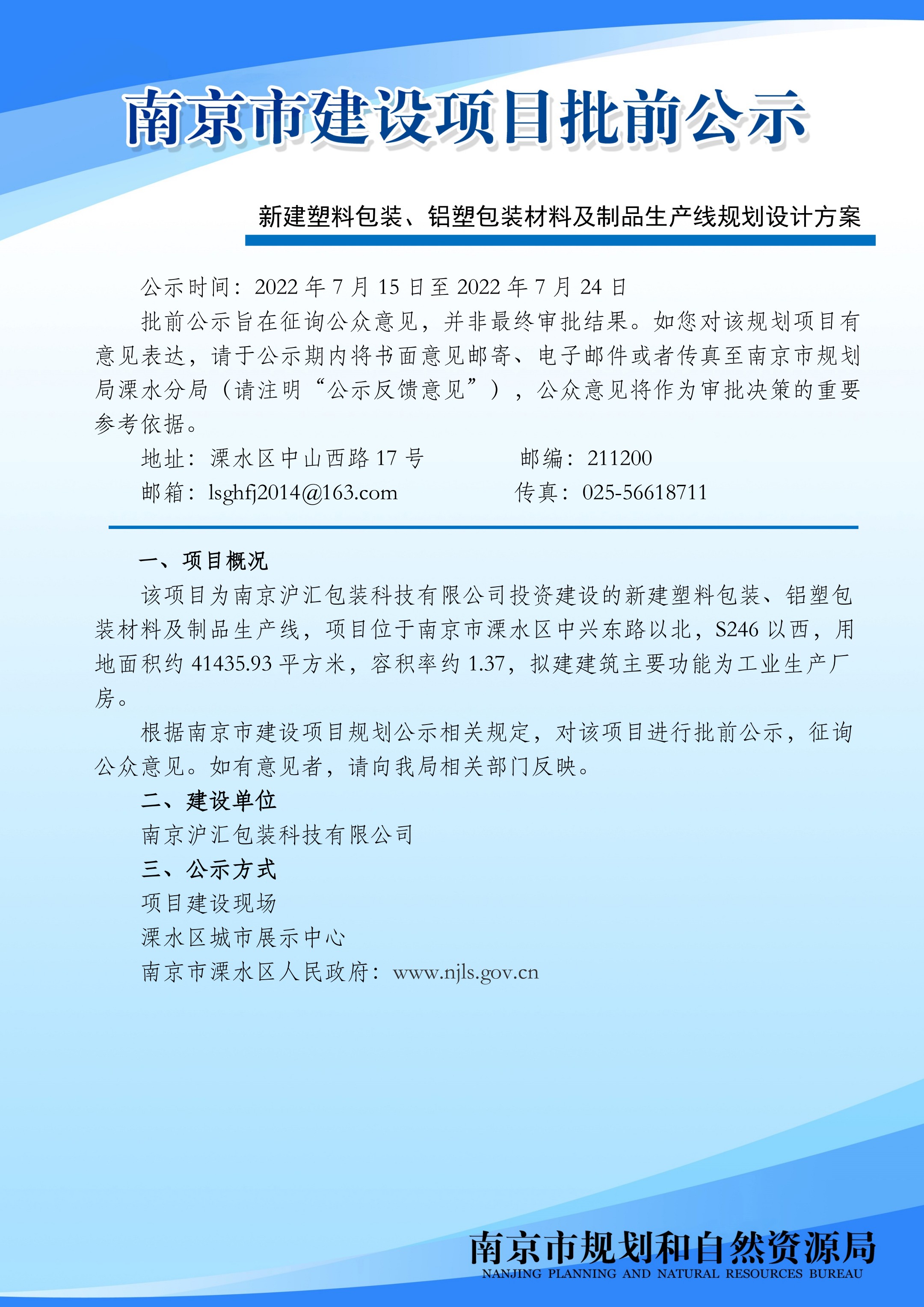 南京市建设项目批前公示

新建塑料包装、铝塑包装材料及制品生产线规划设计方案

公示时间：2022 年 7 月 15 日至 2022 年 7 月 24 日

批前公示旨在征询公众意见，并非最终审批结果。如您对该规划项目有意见表达，请于公示期内将书面意见邮寄、电子邮件或者传真至南京市规划局溧水分局（请注明“公示反馈意见”），公众意见将作为审批决策的重要参考依据。

地址：溧水区中山西路 17 号　　邮编：211200

邮箱：lsghfj2014@163.com　　传真：025-56618711

一、项目概况

该项目为南京沪汇包装科技有限公司投资建设的新建塑料包装、铝塑包装材料及制品生产线，项目位于南京市溧水区中兴东路以北，S246 以西，用地面积约 41435.93 平方米，容积率约 1.37，拟建建筑主要功能为工业生产厂房。

根据南京市建设项目规划公示相关规定，对该项目进行批前公示，征询公众意见。如有意见者，请向我局相关部门反映。

二、建设单位

南京沪汇包装科技有限公司

三、公示方式

项目建设现场

溧水区城市展示中心

南京市溧水区人民政府：www.njls.gov.cn

南京市规划和自然资源局
NANJING PLANNING AND NATURAL RESOURCES BUREAU